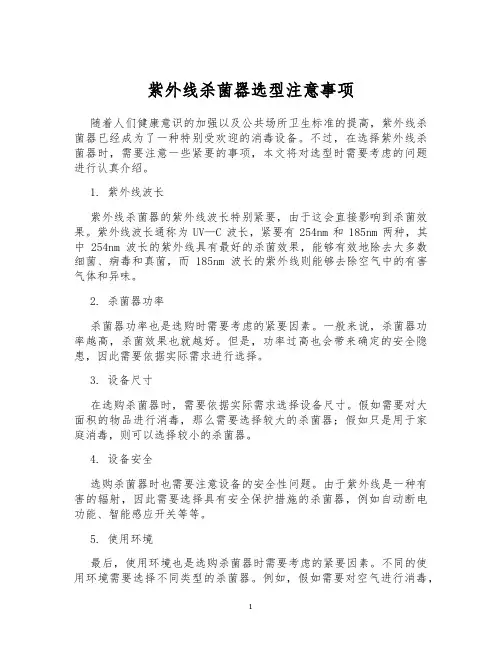 紫外线杀菌器选型注意事项

随着人们健康意识的加强以及公共场所卫生标准的提高，紫外线杀菌器已经成为了一种特别受欢迎的消毒设备。不过，在选择紫外线杀菌器时，需要注意一些紧要的事项，本文将对选型时需要考虑的问题进行认真介绍。

1. 紫外线波长

紫外线杀菌器的紫外线波长特别紧要，由于这会直接影响到杀菌效果。紫外线波长通称为 UV—C 波长，紧要有 254nm 和 185nm 两种，其中 254nm 波长的紫外线具有最好的杀菌效果，能够有效地除去大多数细菌、病毒和真菌，而 185nm 波长的紫外线则能够去除空气中的有害气体和异味。

2. 杀菌器功率

杀菌器功率也是选购时需要考虑的紧要因素。一般来说，杀菌器功率越高，杀菌效果也就越好。但是，功率过高也会带来确定的安全隐患，因此需要依据实际需求进行选择。

3. 设备尺寸

在选购杀菌器时，需要依据实际需求选择设备尺寸。假如需要对大面积的物品进行消毒，那么需要选择较大的杀菌器；假如只是用于家庭消毒，则可以选择较小的杀菌器。

4. 设备安全

选购杀菌器时也需要注意设备的安全性问题。由于紫外线是一种有害的辐射，因此需要选择具有安全保护措施的杀菌器，例如自动断电功能、智能感应开关等等。

5. 使用环境

最后，使用环境也是选购杀菌器时需要考虑的紧要因素。不同的使用环境需要选择不同类型的杀菌器。例如，假如需要对空气进行消毒，

1